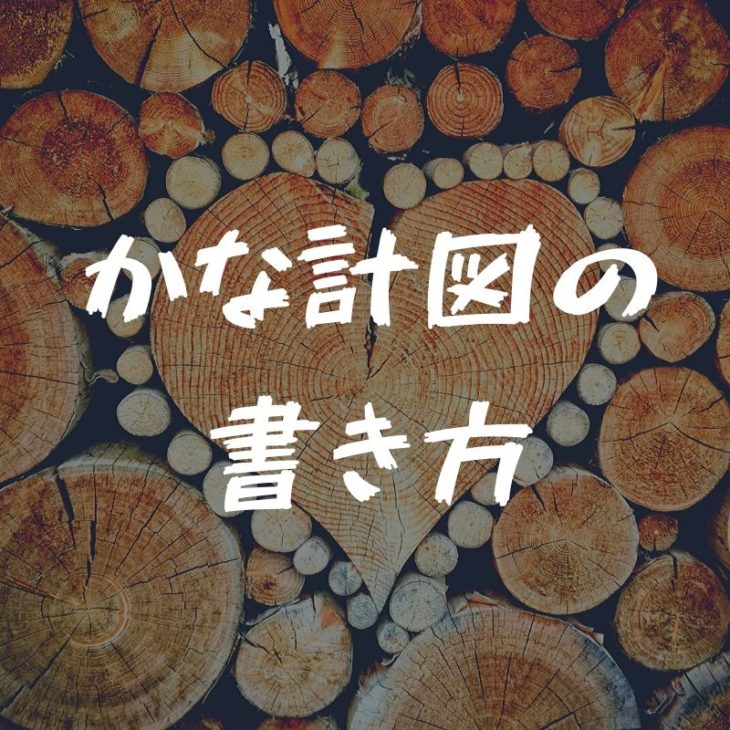 かな計図の
書き方